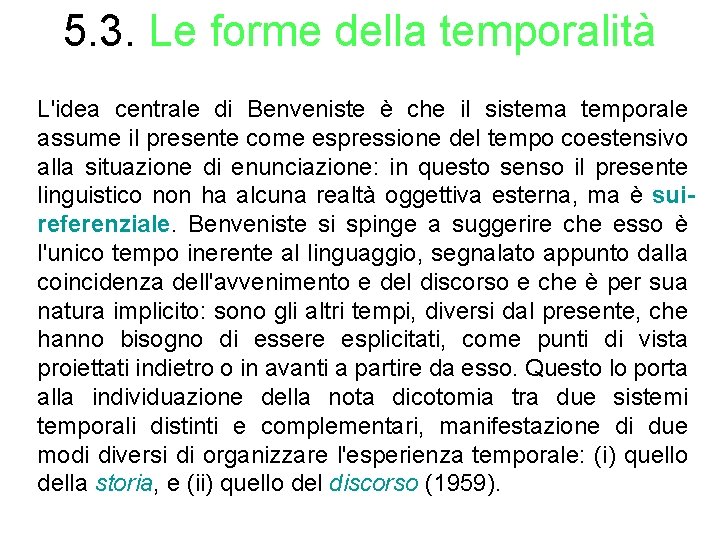 5.3. Le forme della temporalità

L'idea centrale di Benveniste è che il sistema temporale assume il presente come espressione del tempo coestensivo alla situazione di enunciazione: in questo senso il presente linguistico non ha alcuna realtà oggettiva esterna, ma è sui-referenziale. Benveniste si spinge a suggerire che esso è l'unico tempo inerente al linguaggio, segnalato appunto dalla coincidenza dell'avvenimento e del discorso e che è per sua natura implicito: sono gli altri tempi, diversi dal presente, che hanno bisogno di essere esplicitati, come punti di vista proiettati indietro o in avanti a partire da esso. Questo lo porta alla individuazione della nota dicotomia tra due sistemi temporali distinti e complementari, manifestazione di due modi diversi di organizzare l'esperienza temporale: (i) quello della storia, e (ii) quello del discorso (1959).